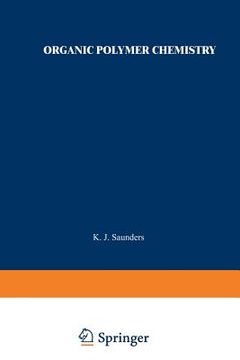 ORGANIC POLYMER CHEMISTRY

K. J. Saunders

Springer